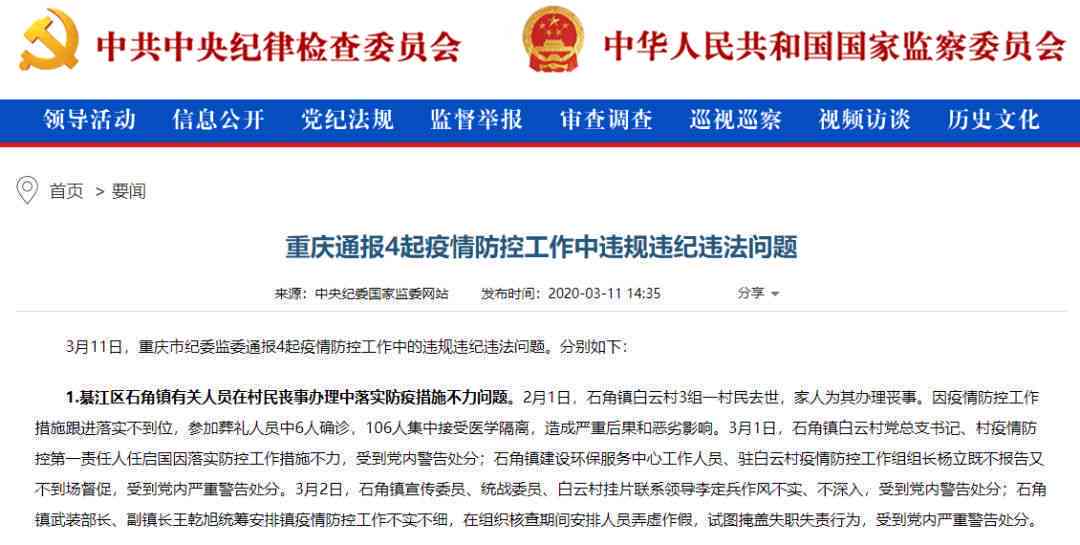 中共中央纪律检查委员会 中华人民共和国国家监察委员会

领导活动 信息公开 党纪法规 监督举报 审查调查 巡视巡察 视频访谈 历史文化

首页 > 要闻

重庆通报4起疫情防控工作中违规违纪违法问题

来源：中央纪委国家监委网站 发布时间：2020-03-11 14:35 分享

3月11日，重庆市纪委监委通报4起疫情防控工作中的违规违纪违法问题。分别如下：

1.綦江区石角镇有关人员在村民丧事办理中落实防疫措施不力问题。2月1日，石角镇白云村3组一村民去世，家人为其办理丧事。因疫情防控工作措施跟进落实不到位，参加葬礼人员中6人确诊，106人集中接受医学隔离，造成严重后果和恶劣影响。3月1日，石角镇白云村党总支书记、村疫情防控第一责任人任启国因落实防控工作措施不力，受到党内警告处分；石角镇建设环保服务中心工作人员、驻白云村疫情防控工作组组长杨立既不报告又不到场督促，受到党内严重警告处分。3月2日，石角镇宣传委员、统战委员、白云村挂片联系领导李定兵作风不实、不深入，受到党内警告处分；石角镇武装部长、副镇长王乾旭统筹安排镇疫情防控工作不实不细，在组织核查期间安排人员弄虚作假，试图掩盖失职失责行为，受到党内严重警告处分。